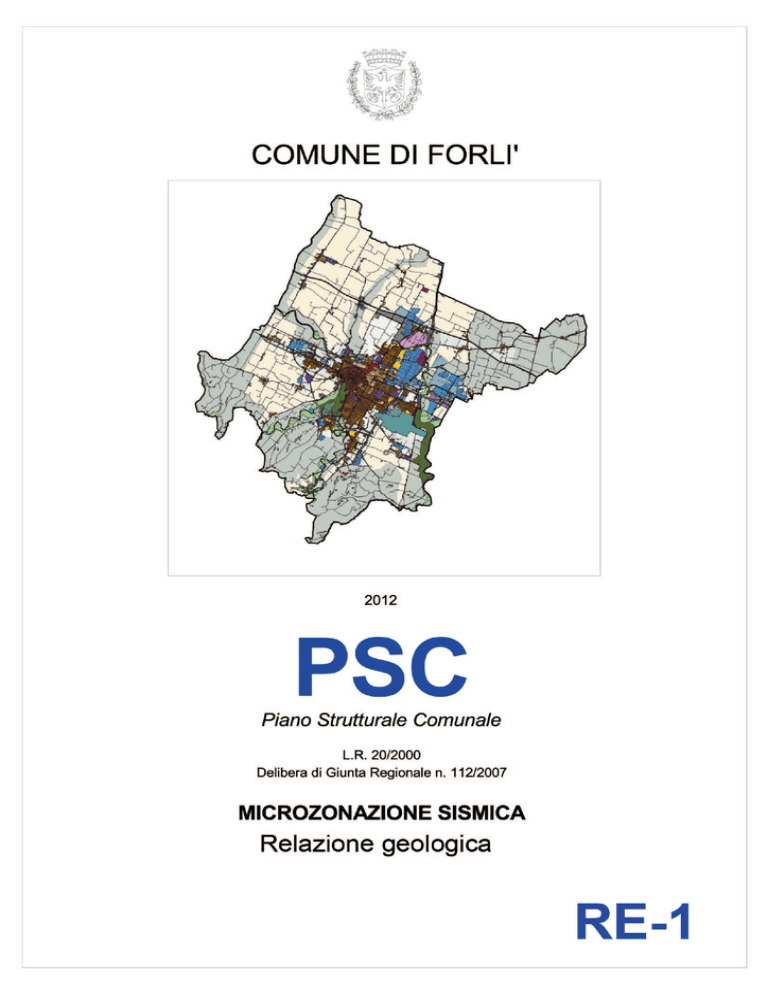 COMUNE DI FORLI'

2012

PSC

Piano Strutturale Comunale

L.R. 20/2000
Delibera di Giunta Regionale n. 112/2007

MICROZONAZIONE SISMICA
Relazione geologica

RE-1